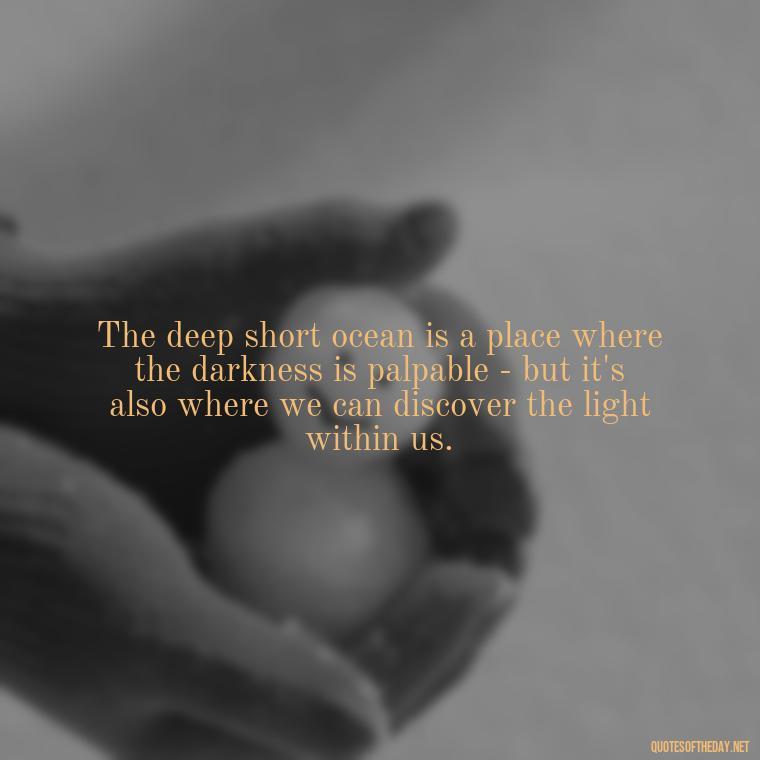 The deep short ocean is a place where the darkness is palpable - but it's also where we can discover the light within us.

QUOTESOFTHEDAY.NET